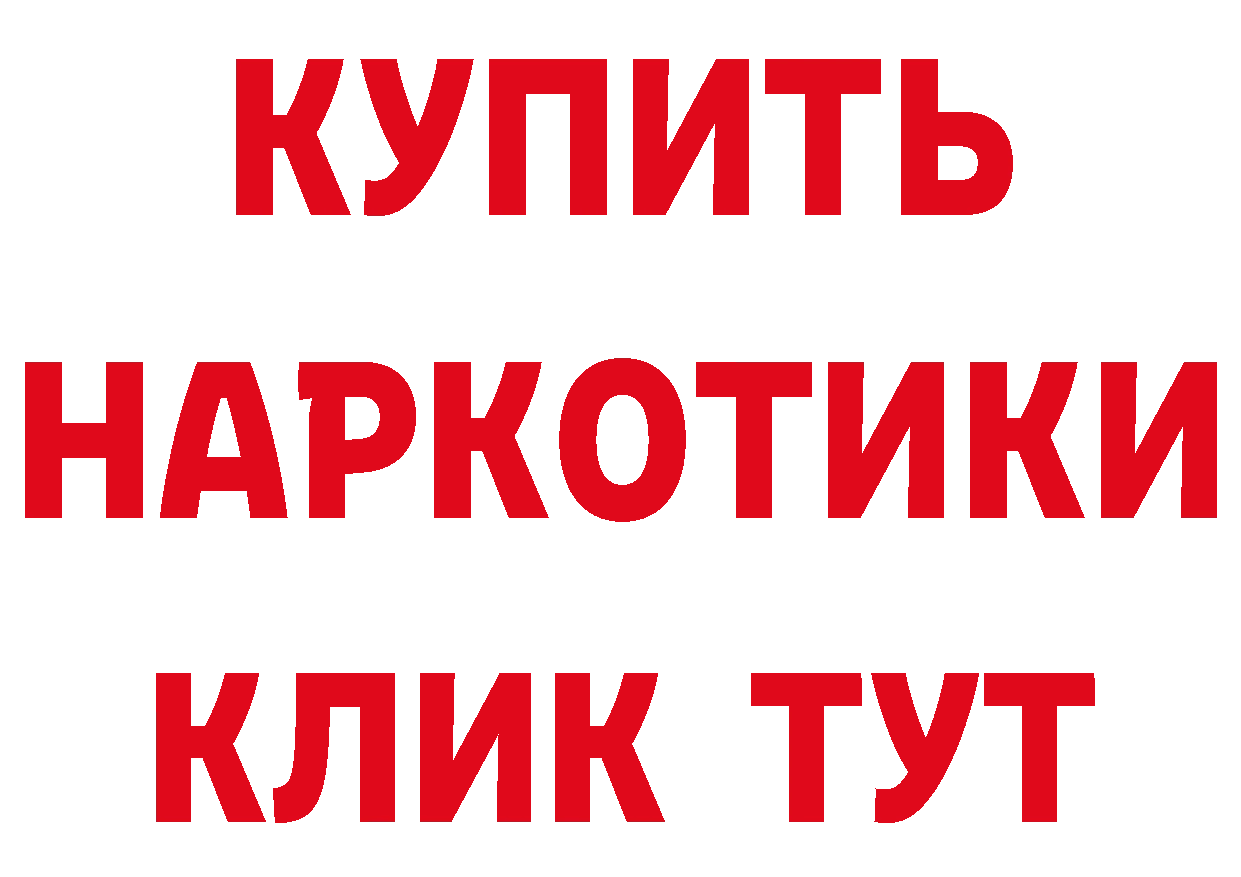 КУПИТЬ НАРКОТИКИ КЛИК ТУТ